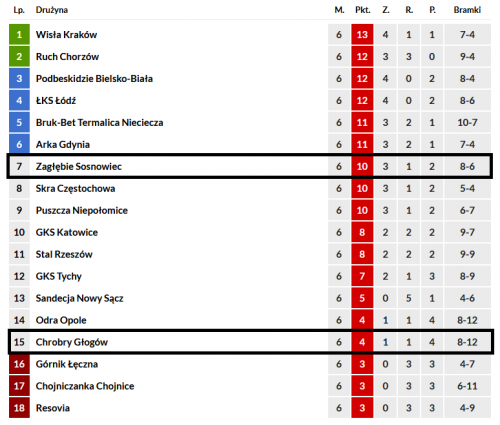 | Lp. | Drużyna | M. | Pkt. | Z. | R. | P. | Bramki |
|---|---|---|---|---|---|---|---|
| 1 | Wisła Kraków | 6 | 13 | 4 | 1 | 1 | 7-4 |
| 2 | Ruch Chorzów | 6 | 12 | 3 | 3 | 0 | 9-4 |
| 3 | Podbeskidzie Bielsko-Biała | 6 | 12 | 4 | 0 | 2 | 8-4 |
| 4 | ŁKS Łódź | 6 | 12 | 4 | 0 | 2 | 8-6 |
| 5 | Bruk-Bet Termalica Nieciecza | 6 | 11 | 3 | 2 | 1 | 10-7 |
| 6 | Arka Gdynia | 6 | 11 | 3 | 2 | 1 | 7-4 |
| 7 | Zagłębie Sosnowiec | 6 | 10 | 3 | 1 | 2 | 8-6 |
| 8 | Skra Częstochowa | 6 | 10 | 3 | 1 | 2 | 5-4 |
| 9 | Puszcza Niepołomice | 6 | 10 | 3 | 1 | 2 | 6-7 |
| 10 | GKS Katowice | 6 | 8 | 2 | 2 | 2 | 9-7 |
| 11 | Stal Rzeszów | 6 | 8 | 2 | 2 | 2 | 9-9 |
| 12 | GKS Tychy | 6 | 7 | 2 | 1 | 3 | 8-9 |
| 13 | Sandecja Nowy Sącz | 6 | 5 | 0 | 5 | 1 | 4-6 |
| 14 | Odra Opole | 6 | 4 | 1 | 1 | 4 | 8-12 |
| 15 | Chrobry Głogów | 6 | 4 | 1 | 1 | 4 | 8-12 |
| 16 | Górnik Łęczna | 6 | 3 | 0 | 3 | 3 | 4-7 |
| 17 | Chojniczanka Chojnice | 6 | 3 | 0 | 3 | 3 | 6-11 |
| 18 | Resovia | 6 | 3 | 0 | 3 | 3 | 4-9 |